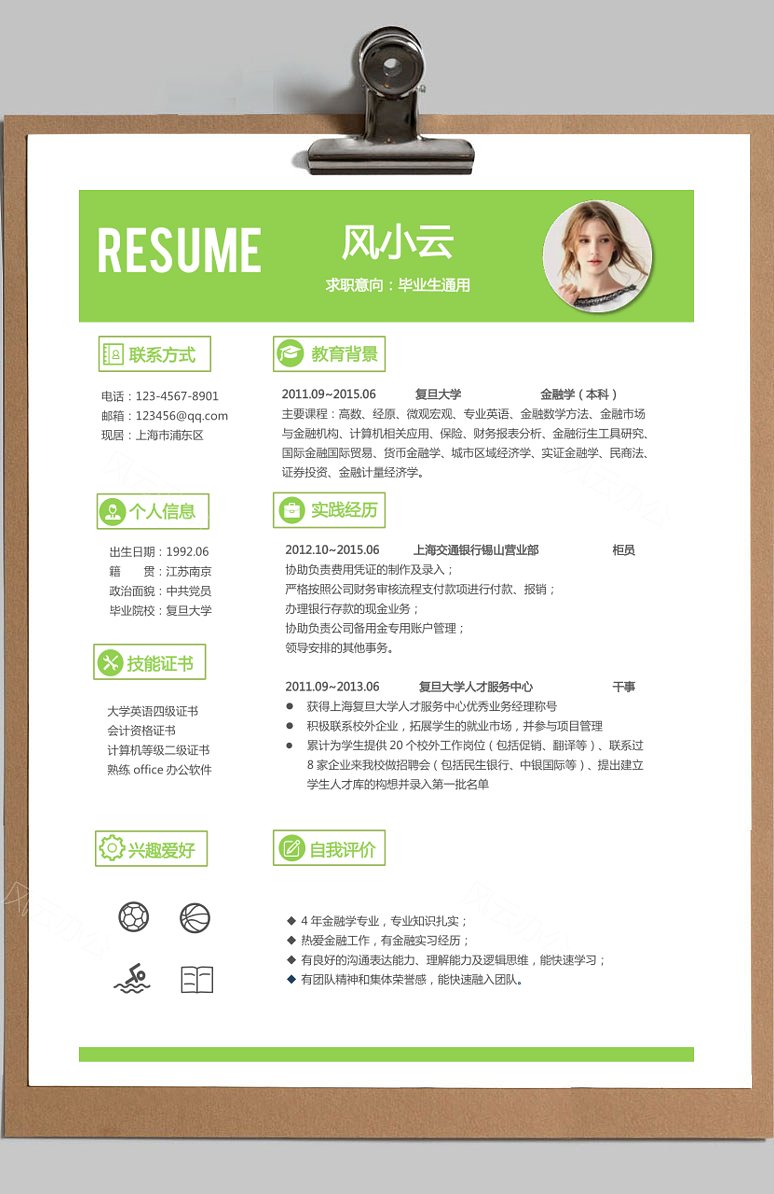 RESUME

风小云

求职意向：毕业生通用

联系方式

电话：123-4567-8901
邮箱：123456@qq.com
现居：上海市浦东区

个人信息

出生日期：1992.06
籍　　贯：江苏南京
政治面貌：中共党员
毕业院校：复旦大学

技能证书

大学英语四级证书
会计资格证书
计算机等级二级证书
熟练 office 办公软件

兴趣爱好

教育背景

2011.09~2015.06　复旦大学　金融学（本科）
主要课程：高数、经原、微观宏观、专业英语、金融数学方法、金融市场与金融机构、计算机相关应用、保险、财务报表分析、金融衍生工具研究、国际金融国际贸易、货币金融学、城市区域经济学、实证金融学、民商法、证券投资、金融计量经济学。

实践经历

2012.10~2015.06　上海交通银行锡山营业部　柜员
协助负责费用凭证的制作及录入；
严格按照公司财务审核流程支付款项进行付款、报销；
办理银行存款的现金业务；
协助负责公司备用金专用账户管理；
领导安排的其他事务。

2011.09~2013.06　复旦大学人才服务中心　干事
● 获得上海复旦大学人才服务中心优秀业务经理称号
● 积极联系校外企业，拓展学生的就业市场，并参与项目管理
● 累计为学生提供 20 个校外工作岗位（包括促销、翻译等）、联系过 8 家企业来我校做招聘会（包括民生银行、中银国际等）、提出建立学生人才库的构想并录入第一批名单

自我评价

◆ 4 年金融学专业，专业知识扎实；
◆ 热爱金融工作，有金融实习经历；
◆ 有良好的沟通表达能力、理解能力及逻辑思维，能快速学习；
◆ 有团队精神和集体荣誉感，能快速融入团队。